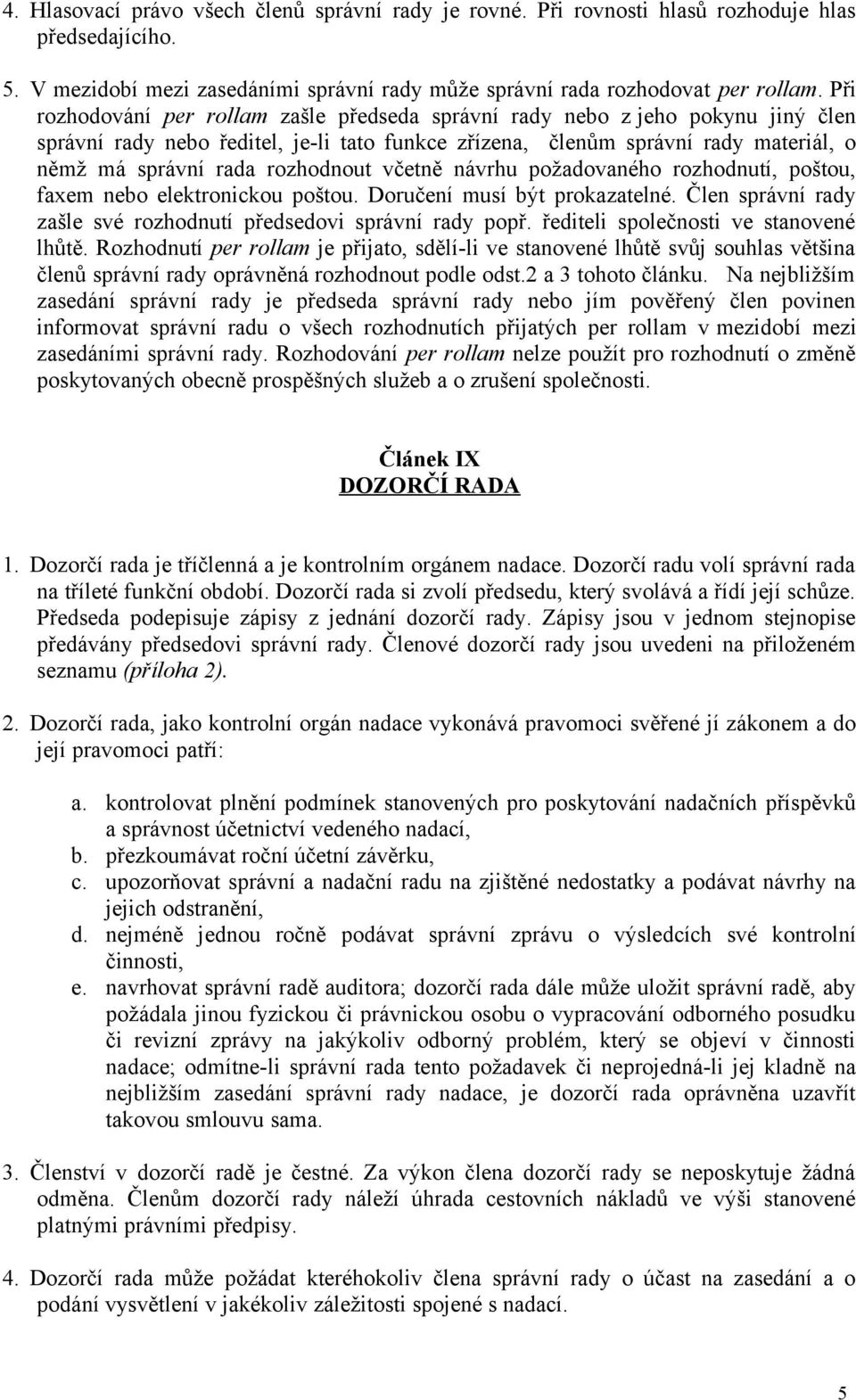 4. Hlasovací právo všech členů správní rady je rovné. Při rovnosti hlasů rozhoduje hlas předsedajícího.

5. V mezidobí mezi zasedáními správní rady může správní rada rozhodovat per rollam. Při rozhodování per rollam zašle předseda správní rady nebo z jeho pokynu jiný člen správní rady nebo ředitel, je-li tato funkce zřízena, členům správní rady materiál, o němž má správní rada rozhodnout včetně návrhu požadovaného rozhodnutí, poštou, faxem nebo elektronickou poštou. Doručení musí být prokazatelné. Člen správní rady zašle své rozhodnutí předsedovi správní rady popř. řediteli společnosti ve stanovené lhůtě. Rozhodnutí per rollam je přijato, sdělí-li ve stanovené lhůtě svůj souhlas většina členů správní rady oprávněná rozhodnout podle odst.2 a 3 tohoto článku. Na nejbližším zasedání správní rady je předseda správní rady nebo jím pověřený člen povinen informovat správní radu o všech rozhodnutích přijatých per rollam v mezidobí mezi zasedáními správní rady. Rozhodování per rollam nelze použít pro rozhodnutí o změně poskytovaných obecně prospěšných služeb a o zrušení společnosti.

Článek IX
DOZORČÍ RADA

1. Dozorčí rada je tříčlenná a je kontrolním orgánem nadace. Dozorčí radu volí správní rada na tříleté funkční období. Dozorčí rada si zvolí předsedu, který svolává a řídí její schůze. Předseda podepisuje zápisy z jednání dozorčí rady. Zápisy jsou v jednom stejnopise předávány předsedovi správní rady. Členové dozorčí rady jsou uvedeni na přiloženém seznamu (příloha 2).

2. Dozorčí rada, jako kontrolní orgán nadace vykonává pravomoci svěřené jí zákonem a do její pravomoci patří:

a. kontrolovat plnění podmínek stanovených pro poskytování nadačních příspěvků a správnost účetnictví vedeného nadací,
b. přezkoumávat roční účetní závěrku,
c. upozorňovat správní a nadační radu na zjištěné nedostatky a podávat návrhy na jejich odstranění,
d. nejméně jednou ročně podávat správní zprávu o výsledcích své kontrolní činnosti,
e. navrhovat správní radě auditora; dozorčí rada dále může uložit správní radě, aby požádala jinou fyzickou či právnickou osobu o vypracování odborného posudku či revizní zprávy na jakýkoliv odborný problém, který se objeví v činnosti nadace; odmítne-li správní rada tento požadavek či neprojedná-li jej kladně na nejbližším zasedání správní rady nadace, je dozorčí rada oprávněna uzavřít takovou smlouvu sama.

3. Členství v dozorčí radě je čestné. Za výkon člena dozorčí rady se neposkytuje žádná odměna. Členům dozorčí rady náleží úhrada cestovních nákladů ve výši stanovené platnými právními předpisy.

4. Dozorčí rada může požádat kteréhokoliv člena správní rady o účast na zasedání a o podání vysvětlení v jakékoliv záležitosti spojené s nadací.

5